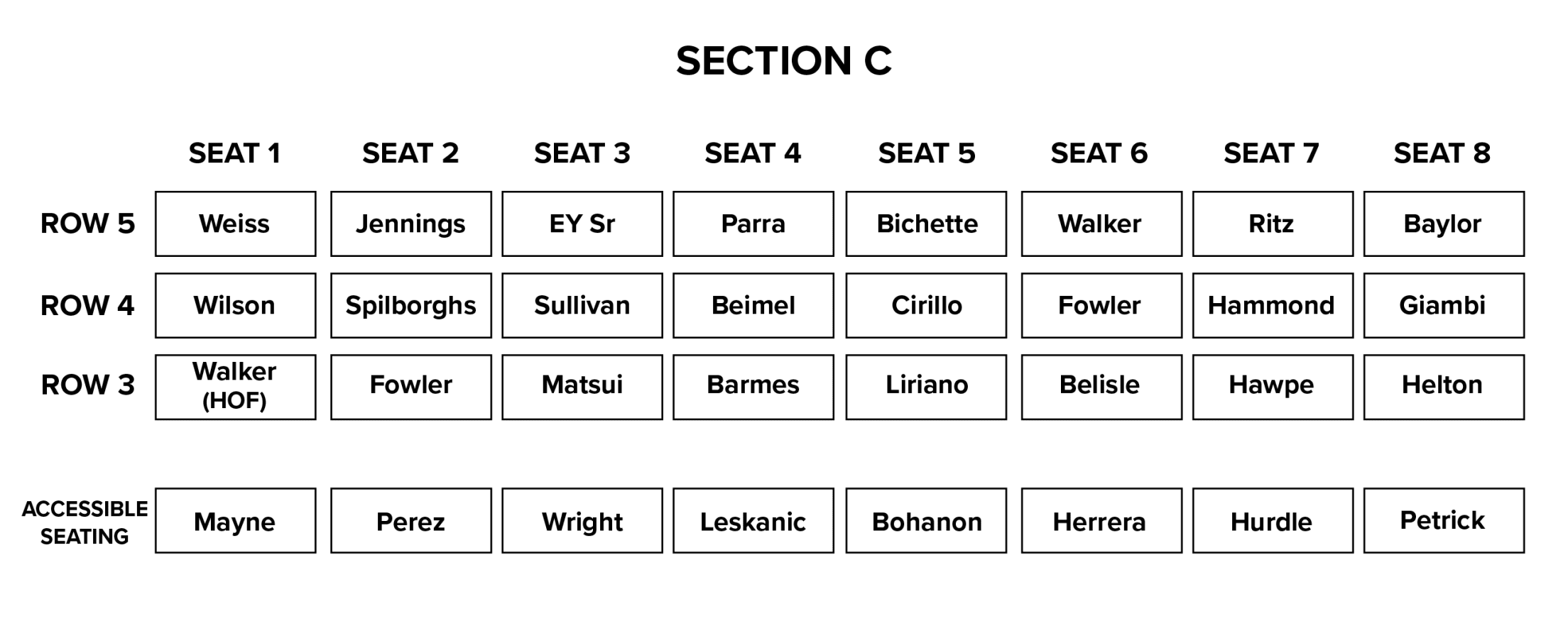 SECTION C

| | SEAT 1 | SEAT 2 | SEAT 3 | SEAT 4 | SEAT 5 | SEAT 6 | SEAT 7 | SEAT 8 |
|---|---|---|---|---|---|---|---|---|
| ROW 5 | Weiss | Jennings | EY Sr | Parra | Bichette | Walker | Ritz | Baylor |
| ROW 4 | Wilson | Spilborghs | Sullivan | Beimel | Cirillo | Fowler | Hammond | Giambi |
| ROW 3 | Walker (HOF) | Fowler | Matsui | Barmes | Liriano | Belisle | Hawpe | Helton |
| ACCESSIBLE SEATING | Mayne | Perez | Wright | Leskanic | Bohanon | Herrera | Hurdle | Petrick |